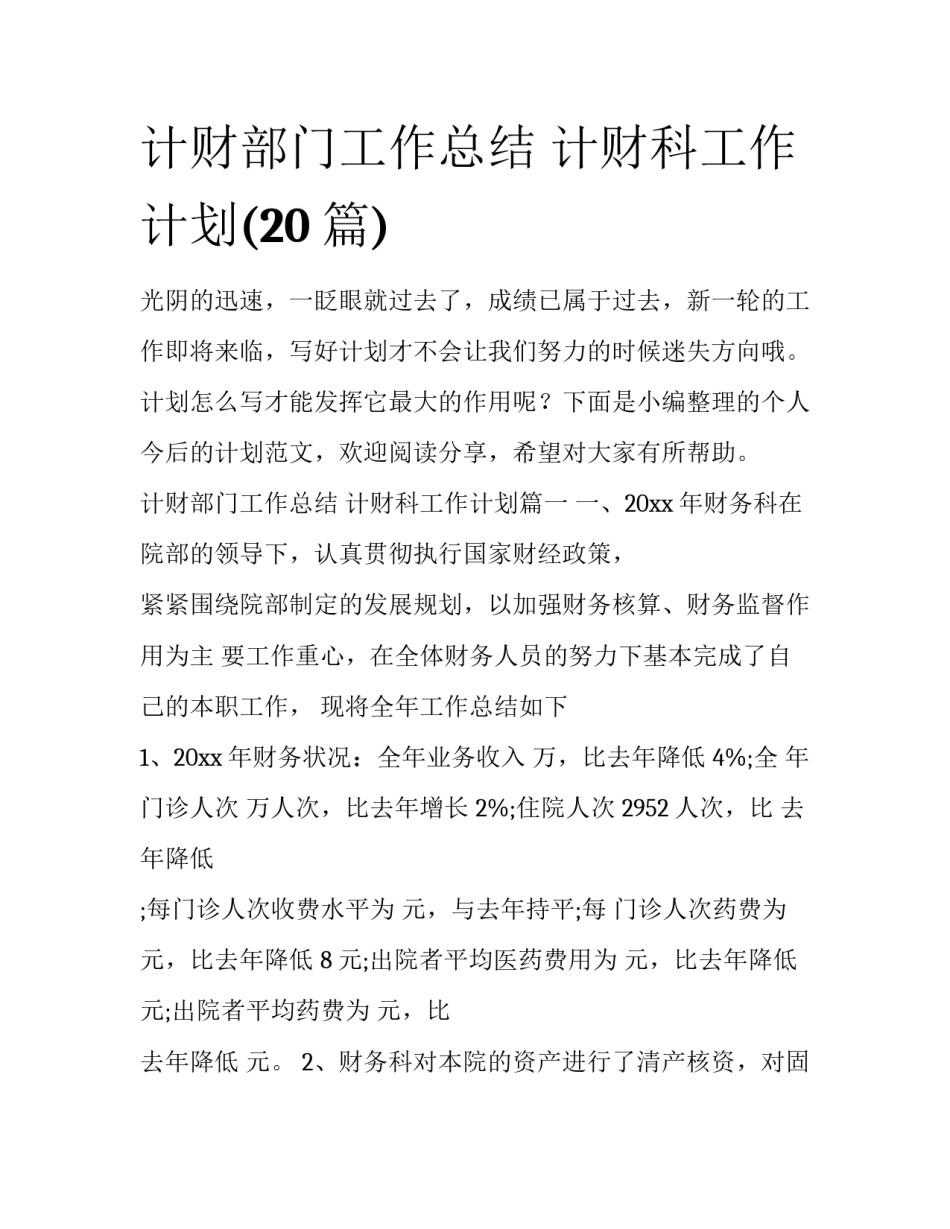 计财部门工作总结 计财科工作计划(20 篇)

光阴的迅速，一眨眼就过去了，成绩已属于过去，新一轮的工作即将来临，写好计划才不会让我们努力的时候迷失方向哦。计划怎么写才能发挥它最大的作用呢？下面是小编整理的个人今后的计划范文，欢迎阅读分享，希望对大家有所帮助。

计财部门工作总结 计财科工作计划篇一 一、20xx 年财务科在院部的领导下，认真贯彻执行国家财经政策，

紧紧围绕院部制定的发展规划，以加强财务核算、财务监督作用为主 要工作重心，在全体财务人员的努力下基本完成了自己的本职工作， 现将全年工作总结如下

1、20xx 年财务状况：全年业务收入 万，比去年降低 4%;全 年门诊人次 万人次，比去年增长 2%;住院人次 2952 人次，比 去年降低

;每门诊人次收费水平为 元，与去年持平;每 门诊人次药费为 元，比去年降低 8 元;出院者平均医药费用为 元，比去年降低 元;出院者平均药费为 元，比

去年降低 元。 2、财务科对本院的资产进行了清产核资，对固